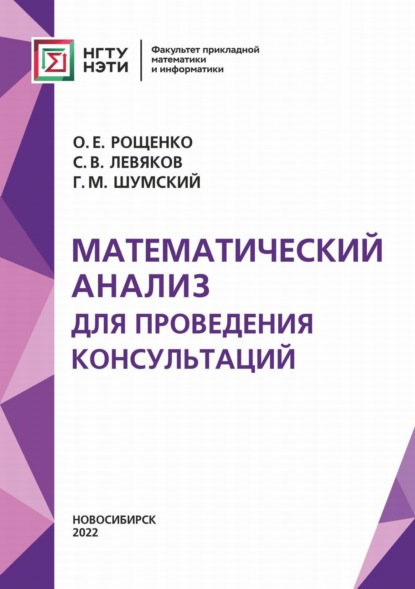 НГТУ
НЭТИ

Факультет прикладной математики и информатики

О. Е. РОЩЕНКО
С. В. ЛЕВЯКОВ
Г. М. ШУМСКИЙ

МАТЕМАТИЧЕСКИЙ АНАЛИЗ
ДЛЯ ПРОВЕДЕНИЯ КОНСУЛЬТАЦИЙ

НОВОСИБИРСК
2022